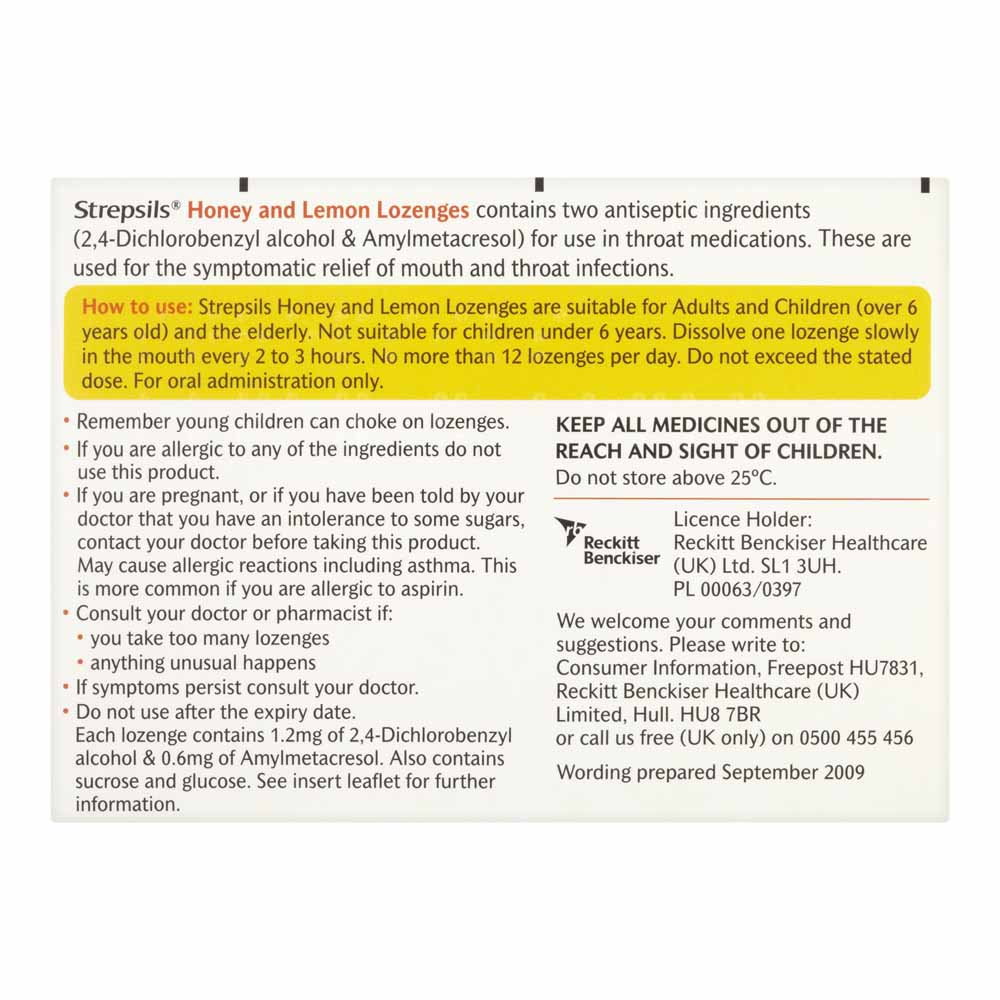 Strepsils® Honey and Lemon Lozenges contains two antiseptic ingredients (2,4-Dichlorobenzyl alcohol & Amylmetacresol) for use in throat medications. These are used for the symptomatic relief of mouth and throat infections.

How to use: Strepsils Honey and Lemon Lozenges are suitable for Adults and Children (over 6 years old) and the elderly. Not suitable for children under 6 years. Dissolve one lozenge slowly in the mouth every 2 to 3 hours. No more than 12 lozenges per day. Do not exceed the stated dose. For oral administration only.

• Remember young children can choke on lozenges.
• If you are allergic to any of the ingredients do not use this product.
• If you are pregnant, or if you have been told by your doctor that you have an intolerance to some sugars, contact your doctor before taking this product. May cause allergic reactions including asthma. This is more common if you are allergic to aspirin.
• Consult your doctor or pharmacist if:
• you take too many lozenges
• anything unusual happens
• If symptoms persist consult your doctor.
• Do not use after the expiry date.
Each lozenge contains 1.2mg of 2,4-Dichlorobenzyl alcohol & 0.6mg of Amylmetacresol. Also contains sucrose and glucose. See insert leaflet for further information.

KEEP ALL MEDICINES OUT OF THE REACH AND SIGHT OF CHILDREN.
Do not store above 25°C.

Reckitt Benckiser

Licence Holder:
Reckitt Benckiser Healthcare (UK) Ltd. SL1 3UH.
PL 00063/0397

We welcome your comments and suggestions. Please write to:
Consumer Information, Freepost HU7831, Reckitt Benckiser Healthcare (UK) Limited, Hull. HU8 7BR
or call us free (UK only) on 0500 455 456

Wording prepared September 2009